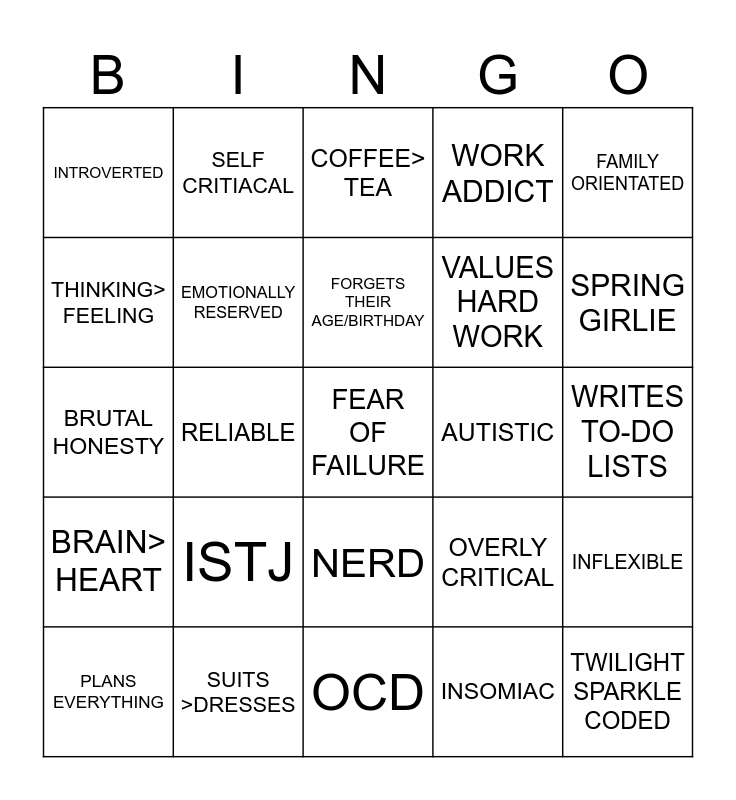 | B | I | N | G | O |
|---|---|---|---|---|
| INTROVERTED | SELF CRITIACAL | COFFEE> TEA | WORK ADDICT | FAMILY ORIENTATED |
| THINKING> FEELING | EMOTIONALLY RESERVED | FORGETS THEIR AGE/BIRTHDAY | VALUES HARD WORK | SPRING GIRLIE |
| BRUTAL HONESTY | RELIABLE | FEAR OF FAILURE | AUTISTIC | WRITES TO-DO LISTS |
| BRAIN> HEART | ISTJ | NERD | OVERLY CRITICAL | INFLEXIBLE |
| PLANS EVERYTHING | SUITS >DRESSES | OCD | INSOMIAC | TWILIGHT SPARKLE CODED |